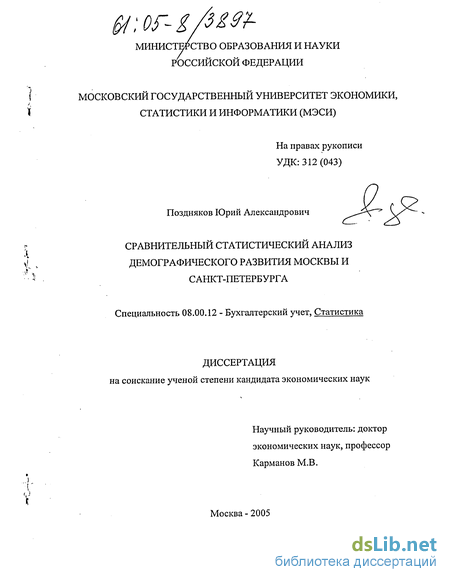 61:05-8/3897

МИНИСТЕРСТВО ОБРАЗОВАНИЯ И НАУКИ РОССИЙСКОЙ ФЕДЕРАЦИИ

МОСКОВСКИЙ ГОСУДАРСТВЕННЫЙ УНИВЕРСИТЕТ ЭКОНОМИКИ, СТАТИСТИКИ И ИНФОРМАТИКИ (МЭСИ)

На правах рукописи
УДК: 312 (043)

Поздняков Юрий Александрович

СРАВНИТЕЛЬНЫЙ СТАТИСТИЧЕСКИЙ АНАЛИЗ ДЕМОГРАФИЧЕСКОГО РАЗВИТИЯ МОСКВЫ И САНКТ-ПЕТЕРБУРГА

Специальность 08.00.12 - Бухгалтерский учет, Статистика

ДИССЕРТАЦИЯ
на соискание ученой степени кандидата экономических наук

Научный руководитель: доктор экономических наук, профессор
Карманов М.В.

Москва - 2005

dsLib.net
библиотека диссертаций